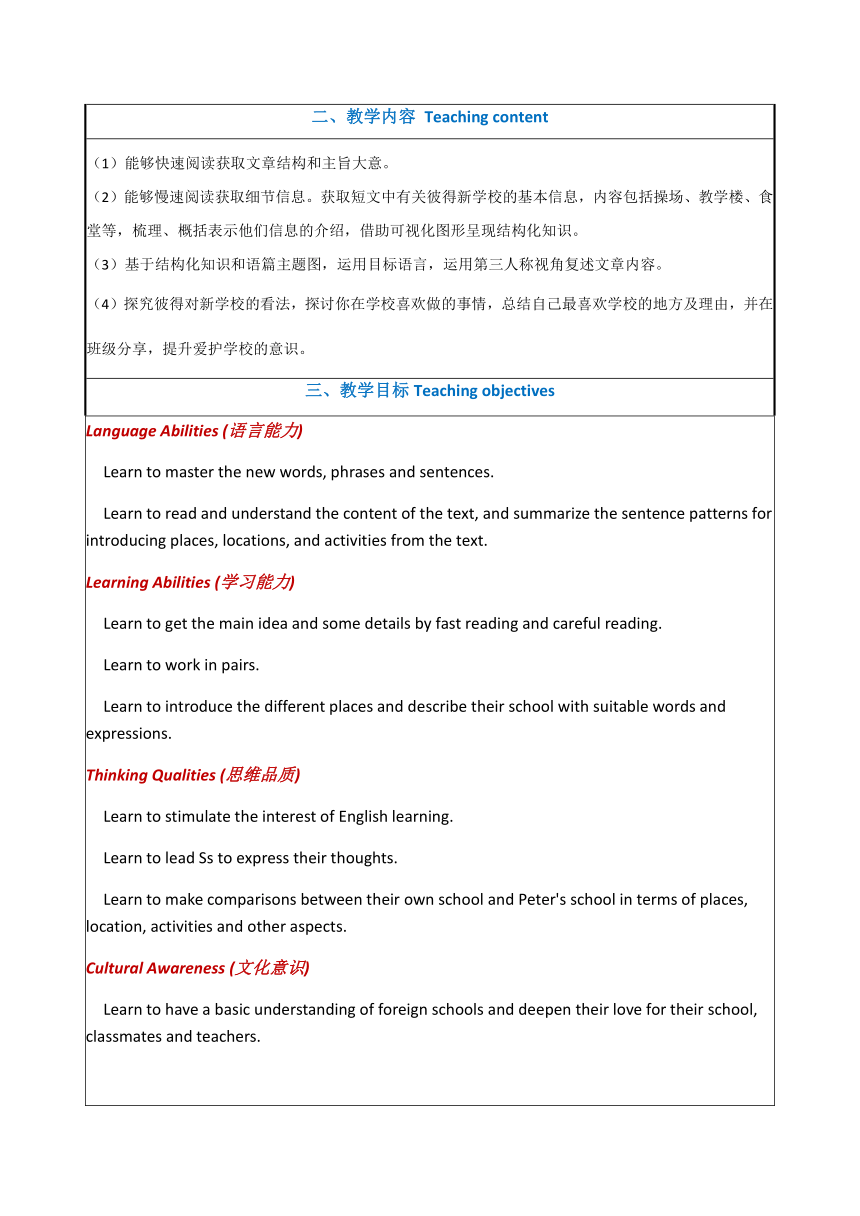 二、教学内容 Teaching content

（1）能够快速阅读获取文章结构和主旨大意。

（2）能够慢速阅读获取细节信息。获取短文中有关彼得新学校的基本信息，内容包括操场、教学楼、食堂等，梳理、概括表示他们信息的介绍，借助可视化图形呈现结构化知识。

（3）基于结构化知识和语篇主题图，运用目标语言，运用第三人称视角复述文章内容。

（4）探究彼得对新学校的看法，探讨你在学校喜欢做的事情，总结自己最喜欢学校的地方及理由，并在班级分享，提升爱护学校的意识。

三、教学目标 Teaching objectives

Language Abilities (语言能力)

Learn to master the new words, phrases and sentences.

Learn to read and understand the content of the text, and summarize the sentence patterns for introducing places, locations, and activities from the text.

Learning Abilities (学习能力)

Learn to get the main idea and some details by fast reading and careful reading.

Learn to work in pairs.

Learn to introduce the different places and describe their school with suitable words and expressions.

Thinking Qualities (思维品质)

Learn to stimulate the interest of English learning.

Learn to lead Ss to express their thoughts.

Learn to make comparisons between their own school and Peter's school in terms of places, location, activities and other aspects.

Cultural Awareness (文化意识)

Learn to have a basic understanding of foreign schools and deepen their love for their school, classmates and teachers.